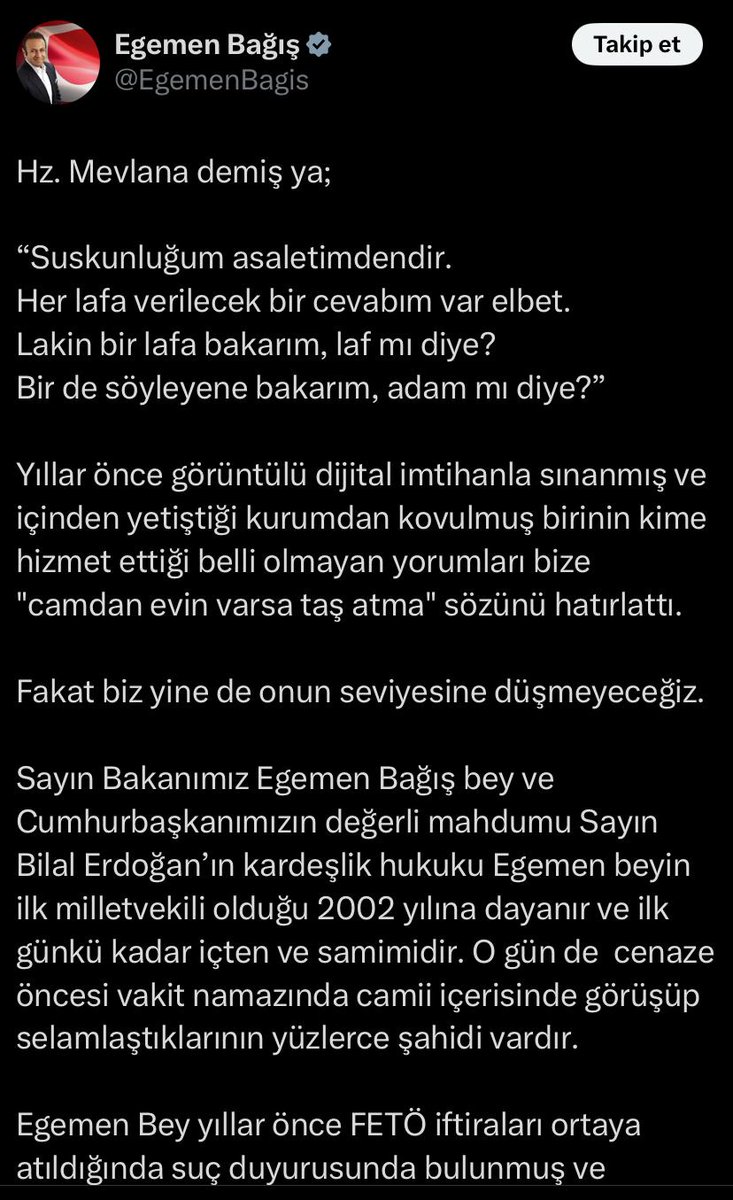 Egemen Bağış
@EgemenBagis

Takip et

Hz. Mevlana demiş ya;

“Suskunluğum asaletimdendir.
Her lafa verilecek bir cevabım var elbet.
Lakin bir lafa bakarım, laf mı diye?
Bir de söyleyene bakarım, adam mı diye?”

Yıllar önce görüntülü dijital imtihanla sınanmış ve içinden yetiştiği kurumdan kovulmuş birinin kime hizmet ettiği belli olmayan yorumları bize "camdan evin varsa taş atma" sözünü hatırlattı.

Fakat biz yine de onun seviyesine düşmeyeceğiz.

Sayın Bakanımız Egemen Bağış bey ve Cumhurbaşkanımızın değerli mahdumu Sayın Bilal Erdoğan’ın kardeşlik hukuku Egemen beyin ilk milletvekili olduğu 2002 yılına dayanır ve ilk günkü kadar içten ve samimidir. O gün de cenaze öncesi vakit namazında camii içerisinde görüşüp selamlaştıklarının yüzlerce şahidi vardır.

Egemen Bey yıllar önce FETÖ iftiraları ortaya atıldığında suç duyurusunda bulunmuş ve